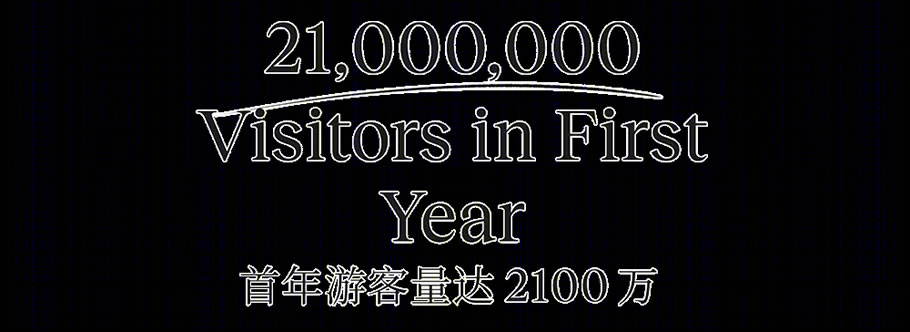 21,000,000
Visitors in First Year
首年游客量达 2100 万